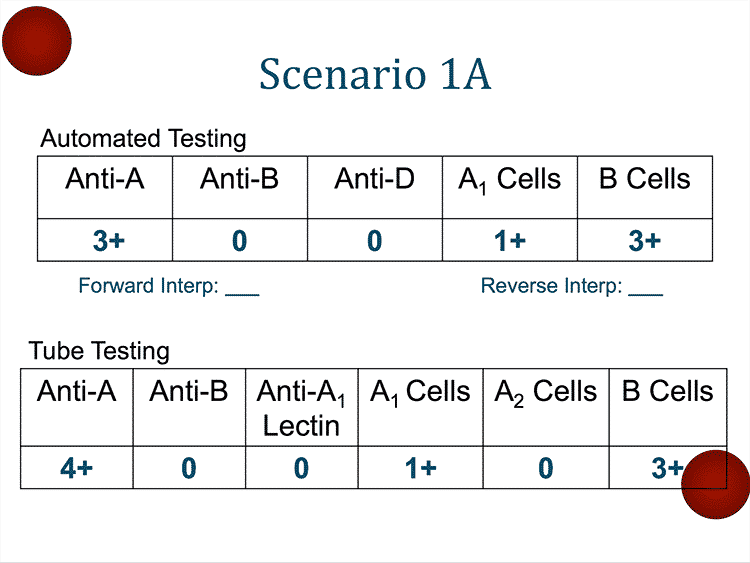 Scenario 1A

Automated Testing

| Anti-A | Anti-B | Anti-D | $A_1$ Cells | B Cells |
|---|---|---|---|---|
| 3+ | 0 | 0 | 1+ | 3+ |

Forward Interp: ___

Reverse Interp: ___

Tube Testing

| Anti-A | Anti-B | Anti-$A_1$ Lectin | $A_1$ Cells | $A_2$ Cells | B Cells |
|---|---|---|---|---|---|
| 4+ | 0 | 0 | 1+ | 0 | 3+ |